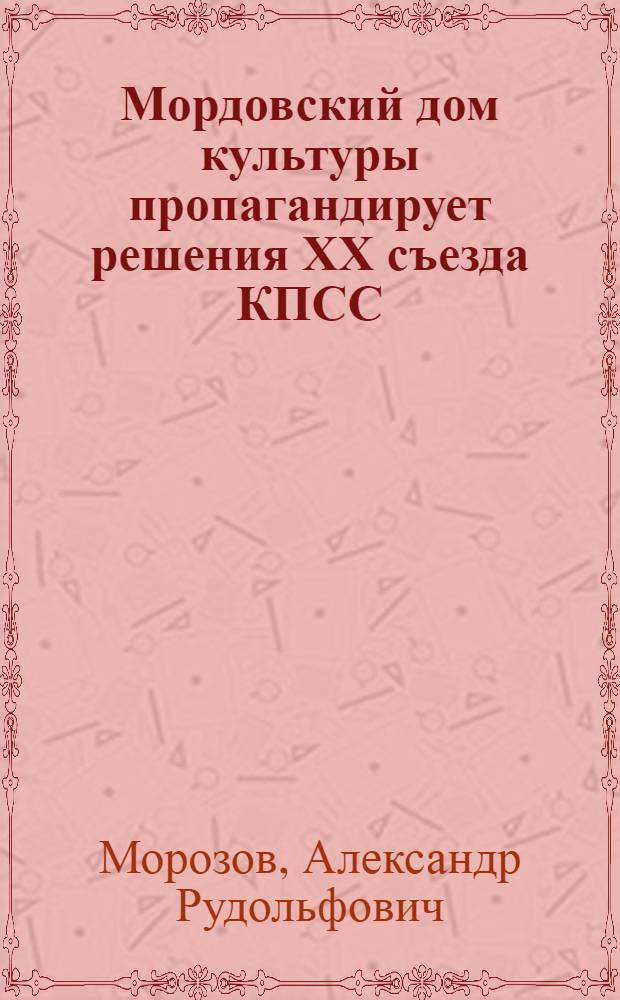 Мордовский дом культуры пропагандирует решения XX съезда КПСС

Морозов, Александр Рудольфович